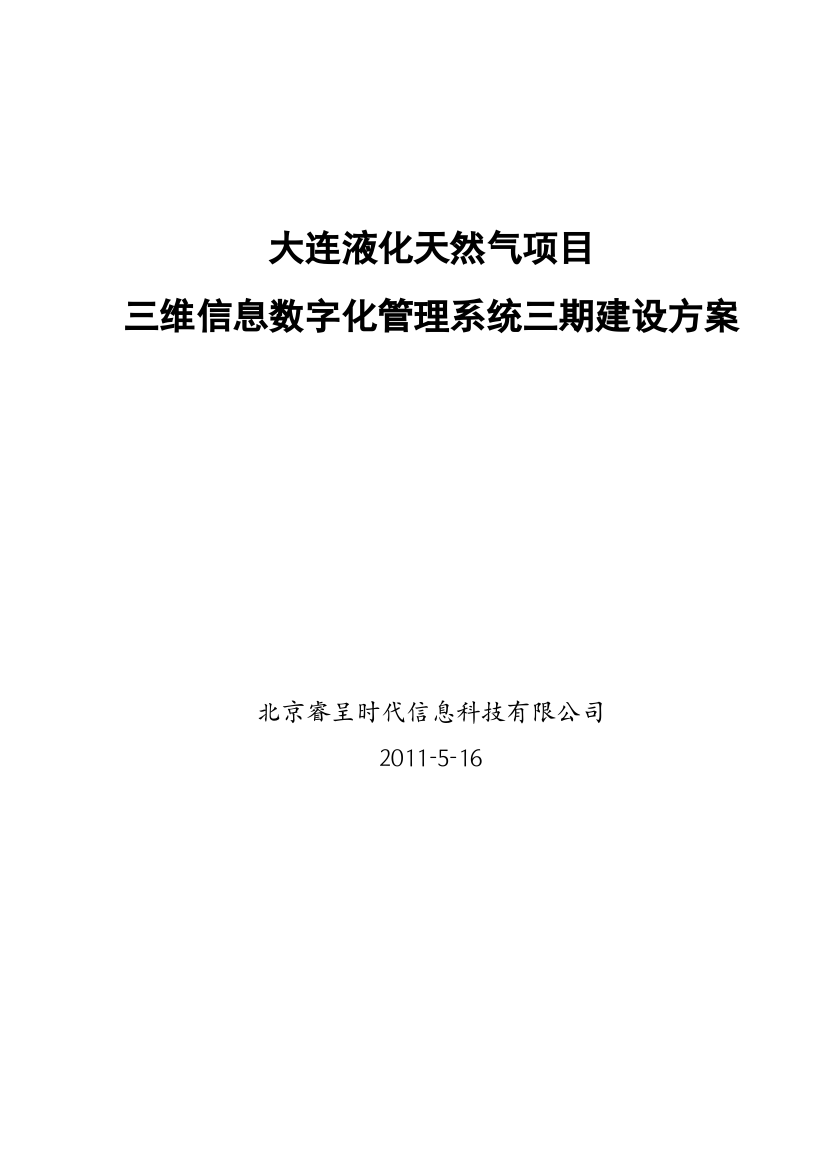 大连液化天然气项目

三维信息数字化管理系统三期建设方案

北京睿呈时代信息科技有限公司

2011-5-16